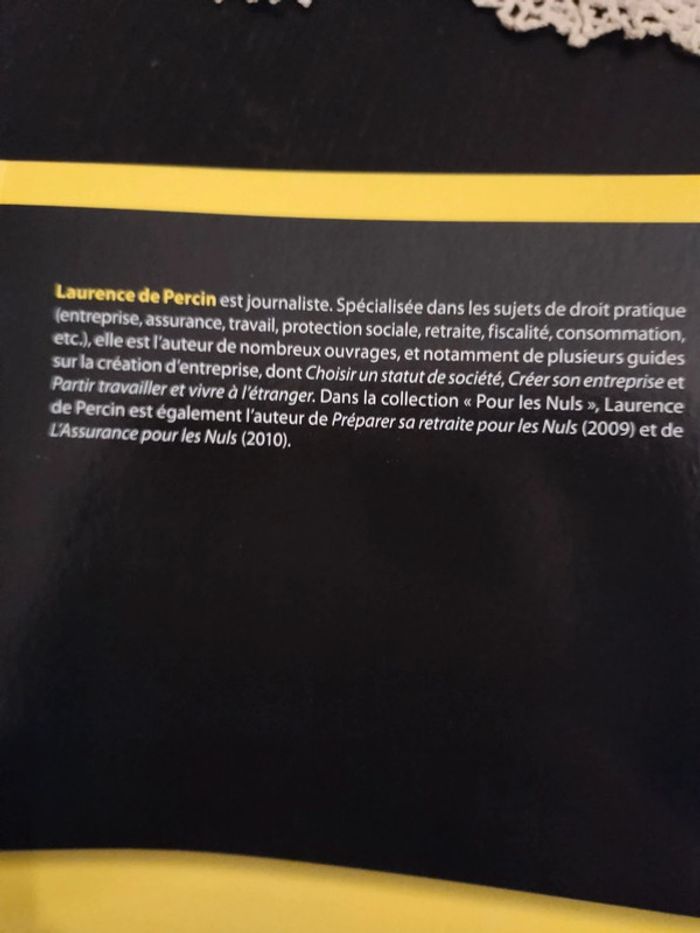 Laurence de Percin est journaliste. Spécialisée dans les sujets de droit pratique (entreprise, assurance, travail, protection sociale, retraite, fiscalité, consommation, etc.), elle est l'auteur de nombreux ouvrages, et notamment de plusieurs guides sur la création d'entreprise, dont Choisir un statut de société, Créer son entreprise et Partir travailler et vivre à l'étranger. Dans la collection « Pour les Nuls », Laurence de Percin est également l'auteur de Préparer sa retraite pour les Nuls (2009) et de L'Assurance pour les Nuls (2010).